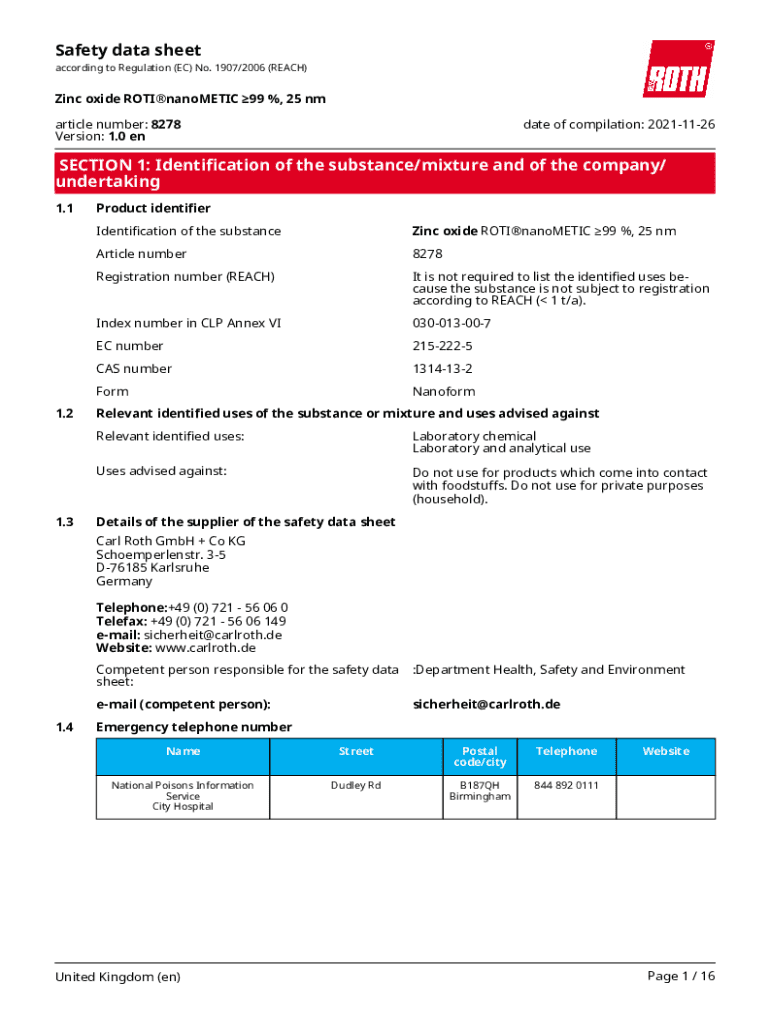 Safety data sheet
according to Regulation (EC) No. 1907/2006 (REACH)

ROTH

Zinc oxide ROTI®nanoMETIC ≥99 %, 25 nm

article number: 8278
Version: 1.0 en

date of compilation: 2021-11-26

SECTION 1: Identification of the substance/mixture and of the company/undertaking

1.1 Product identifier

Identification of the substance Zinc oxide ROTI®nanoMETIC ≥99 %, 25 nm

Article number 8278

Registration number (REACH) It is not required to list the identified uses because the substance is not subject to registration according to REACH (< 1 t/a).

Index number in CLP Annex VI 030-013-00-7

EC number 215-222-5

CAS number 1314-13-2

Form Nanoform

1.2 Relevant identified uses of the substance or mixture and uses advised against

Relevant identified uses: Laboratory chemical
Laboratory and analytical use

Uses advised against: Do not use for products which come into contact with foodstuffs. Do not use for private purposes (household).

1.3 Details of the supplier of the safety data sheet

Carl Roth GmbH + Co KG
Schoemperlenstr. 3-5
D-76185 Karlsruhe
Germany

Telephone:+49 (0) 721 - 56 06 0
Telefax: +49 (0) 721 - 56 06 149
e-mail: sicherheit@carlroth.de
Website: www.carlroth.de

Competent person responsible for the safety data sheet: :Department Health, Safety and Environment

e-mail (competent person): sicherheit@carlroth.de

1.4 Emergency telephone number

| Name | Street | Postal code/city | Telephone | Website |
|---|---|---|---|---|
| National Poisons Information Service City Hospital | Dudley Rd | B187QH Birmingham | 844 892 0111 | |

United Kingdom (en)

Page 1 / 16